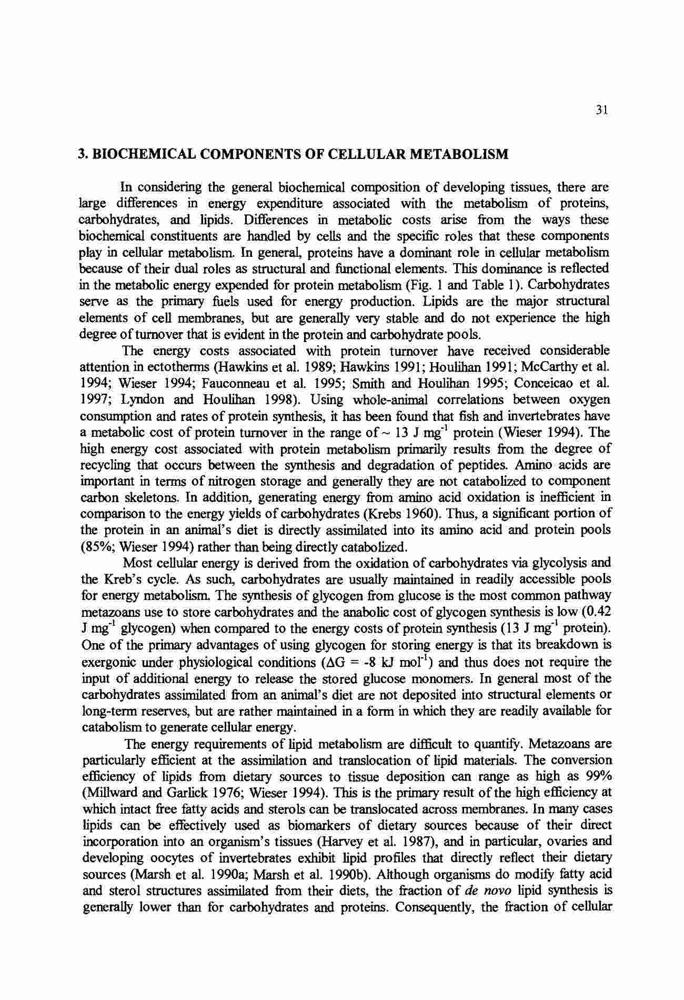 31

3. BIOCHEMICAL COMPONENTS OF CELLULAR METABOLISM

In considering the general biochemical composition of developing tissues, there are large differences in energy expenditure associated with the metabolism of proteins, carbohydrates, and lipids. Differences in metabolic costs arise from the ways these biochemical constituents are handled by cells and the specific roles that these components play in cellular metabolism. In general, proteins have a dominant role in cellular metabolism because of their dual roles as structural and functional elements. This dominance is reflected in the metabolic energy expended for protein metabolism (Fig. 1 and Table 1). Carbohydrates serve as the primary fuels used for energy production. Lipids are the major structural elements of cell membranes, but are generally very stable and do not experience the high degree of turnover that is evident in the protein and carbohydrate pools.

The energy costs associated with protein turnover have received considerable attention in ectotherms (Hawkins et al. 1989; Hawkins 1991; Houlihan 1991; McCarthy et al. 1994; Wieser 1994; Fauconneau et al. 1995; Smith and Houlihan 1995; Conceicao et al. 1997; Lyndon and Houlihan 1998). Using whole-animal correlations between oxygen consumption and rates of protein synthesis, it has been found that fish and invertebrates have a metabolic cost of protein turnover in the range of ~ 13 J mg$^{-1}$ protein (Wieser 1994). The high energy cost associated with protein metabolism primarily results from the degree of recycling that occurs between the synthesis and degradation of peptides. Amino acids are important in terms of nitrogen storage and generally they are not catabolized to component carbon skeletons. In addition, generating energy from amino acid oxidation is inefficient in comparison to the energy yields of carbohydrates (Krebs 1960). Thus, a significant portion of the protein in an animal's diet is directly assimilated into its amino acid and protein pools (85%; Wieser 1994) rather than being directly catabolized.

Most cellular energy is derived from the oxidation of carbohydrates via glycolysis and the Kreb's cycle. As such, carbohydrates are usually maintained in readily accessible pools for energy metabolism. The synthesis of glycogen from glucose is the most common pathway metazoans use to store carbohydrates and the anabolic cost of glycogen synthesis is low (0.42 J mg$^{-1}$ glycogen) when compared to the energy costs of protein synthesis (13 J mg$^{-1}$ protein). One of the primary advantages of using glycogen for storing energy is that its breakdown is exergonic under physiological conditions ($\Delta G$ = -8 kJ mol$^{-1}$) and thus does not require the input of additional energy to release the stored glucose monomers. In general most of the carbohydrates assimilated from an animal's diet are not deposited into structural elements or long-term reserves, but are rather maintained in a form in which they are readily available for catabolism to generate cellular energy.

The energy requirements of lipid metabolism are difficult to quantify. Metazoans are particularly efficient at the assimilation and translocation of lipid materials. The conversion efficiency of lipids from dietary sources to tissue deposition can range as high as 99% (Millward and Garlick 1976; Wieser 1994). This is the primary result of the high efficiency at which intact free fatty acids and sterols can be translocated across membranes. In many cases lipids can be effectively used as biomarkers of dietary sources because of their direct incorporation into an organism's tissues (Harvey et al. 1987), and in particular, ovaries and developing oocytes of invertebrates exhibit lipid profiles that directly reflect their dietary sources (Marsh et al. 1990a; Marsh et al. 1990b). Although organisms do modify fatty acid and sterol structures assimilated from their diets, the fraction of de novo lipid synthesis is generally lower than for carbohydrates and proteins. Consequently, the fraction of cellular